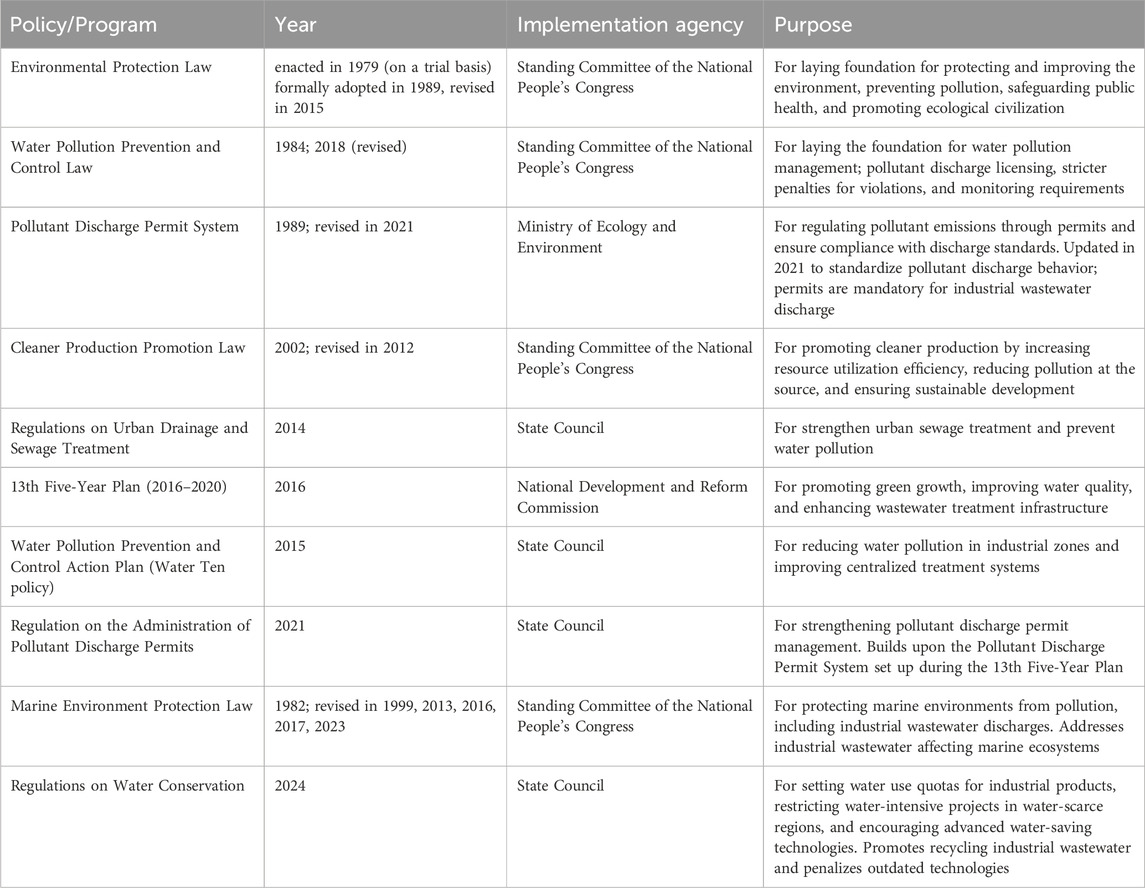 | Policy/Program | Year | Implementation agency | Purpose |
|---|---|---|---|
| Environmental Protection Law | enacted in 1979 (on a trial basis) formally adopted in 1989, revised in 2015 | Standing Committee of the National People's Congress | For laying foundation for protecting and improving the environment, preventing pollution, safeguarding public health, and promoting ecological civilization |
| Water Pollution Prevention and Control Law | 1984; 2018 (revised) | Standing Committee of the National People's Congress | For laying the foundation for water pollution management; pollutant discharge licensing, stricter penalties for violations, and monitoring requirements |
| Pollutant Discharge Permit System | 1989; revised in 2021 | Ministry of Ecology and Environment | For regulating pollutant emissions through permits and ensure compliance with discharge standards. Updated in 2021 to standardize pollutant discharge behavior; permits are mandatory for industrial wastewater discharge |
| Cleaner Production Promotion Law | 2002; revised in 2012 | Standing Committee of the National People's Congress | For promoting cleaner production by increasing resource utilization efficiency, reducing pollution at the source, and ensuring sustainable development |
| Regulations on Urban Drainage and Sewage Treatment | 2014 | State Council | For strengthen urban sewage treatment and prevent water pollution |
| 13th Five-Year Plan (2016–2020) | 2016 | National Development and Reform Commission | For promoting green growth, improving water quality, and enhancing wastewater treatment infrastructure |
| Water Pollution Prevention and Control Action Plan (Water Ten policy) | 2015 | State Council | For reducing water pollution in industrial zones and improving centralized treatment systems |
| Regulation on the Administration of Pollutant Discharge Permits | 2021 | State Council | For strengthening pollutant discharge permit management. Builds upon the Pollutant Discharge Permit System set up during the 13th Five-Year Plan |
| Marine Environment Protection Law | 1982; revised in 1999, 2013, 2016, 2017, 2023 | Standing Committee of the National People's Congress | For protecting marine environments from pollution, including industrial wastewater discharges. Addresses industrial wastewater affecting marine ecosystems |
| Regulations on Water Conservation | 2024 | State Council | For setting water use quotas for industrial products, restricting water-intensive projects in water-scarce regions, and encouraging advanced water-saving technologies. Promotes recycling industrial wastewater and penalizes outdated technologies |